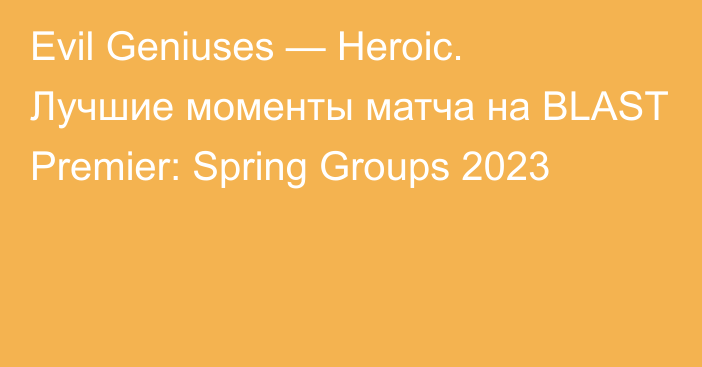 Evil Geniuses — Heroic. Лучшие моменты матча на BLAST Premier: Spring Groups 2023